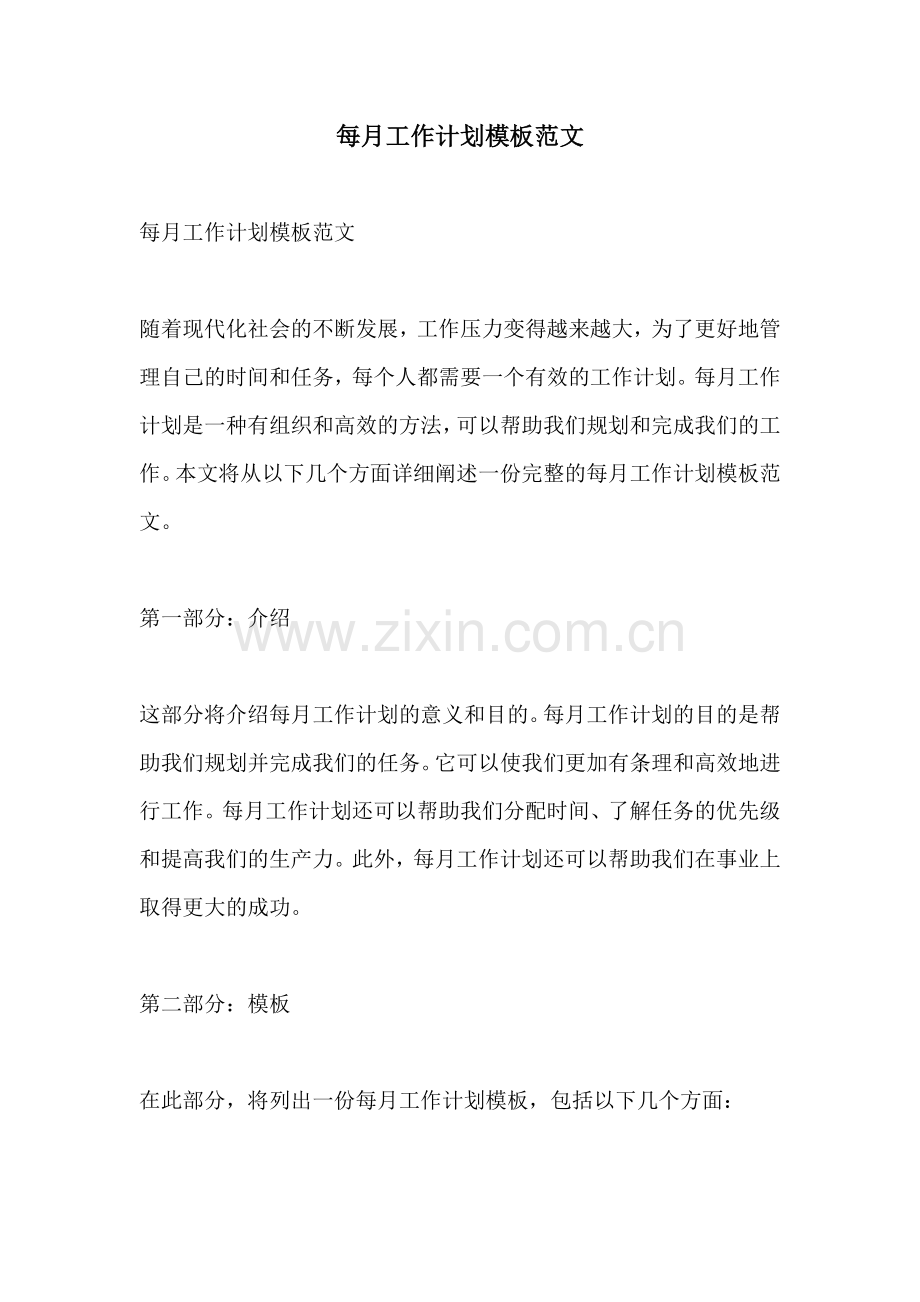 每月工作计划模板范文

每月工作计划模板范文

随着现代化社会的不断发展，工作压力变得越来越大，为了更好地管理自己的时间和任务，每个人都需要一个有效的工作计划。每月工作计划是一种有组织和高效的方法，可以帮助我们规划和完成我们的工作。本文将从以下几个方面详细阐述一份完整的每月工作计划模板范文。

第一部分：介绍

www.zixin.com.cn

这部分将介绍每月工作计划的意义和目的。每月工作计划的目的是帮助我们规划并完成我们的任务。它可以使我们更加有条理和高效地进行工作。每月工作计划还可以帮助我们分配时间、了解任务的优先级和提高我们的生产力。此外，每月工作计划还可以帮助我们在事业上取得更大的成功。

第二部分：模板

在此部分，将列出一份每月工作计划模板，包括以下几个方面：